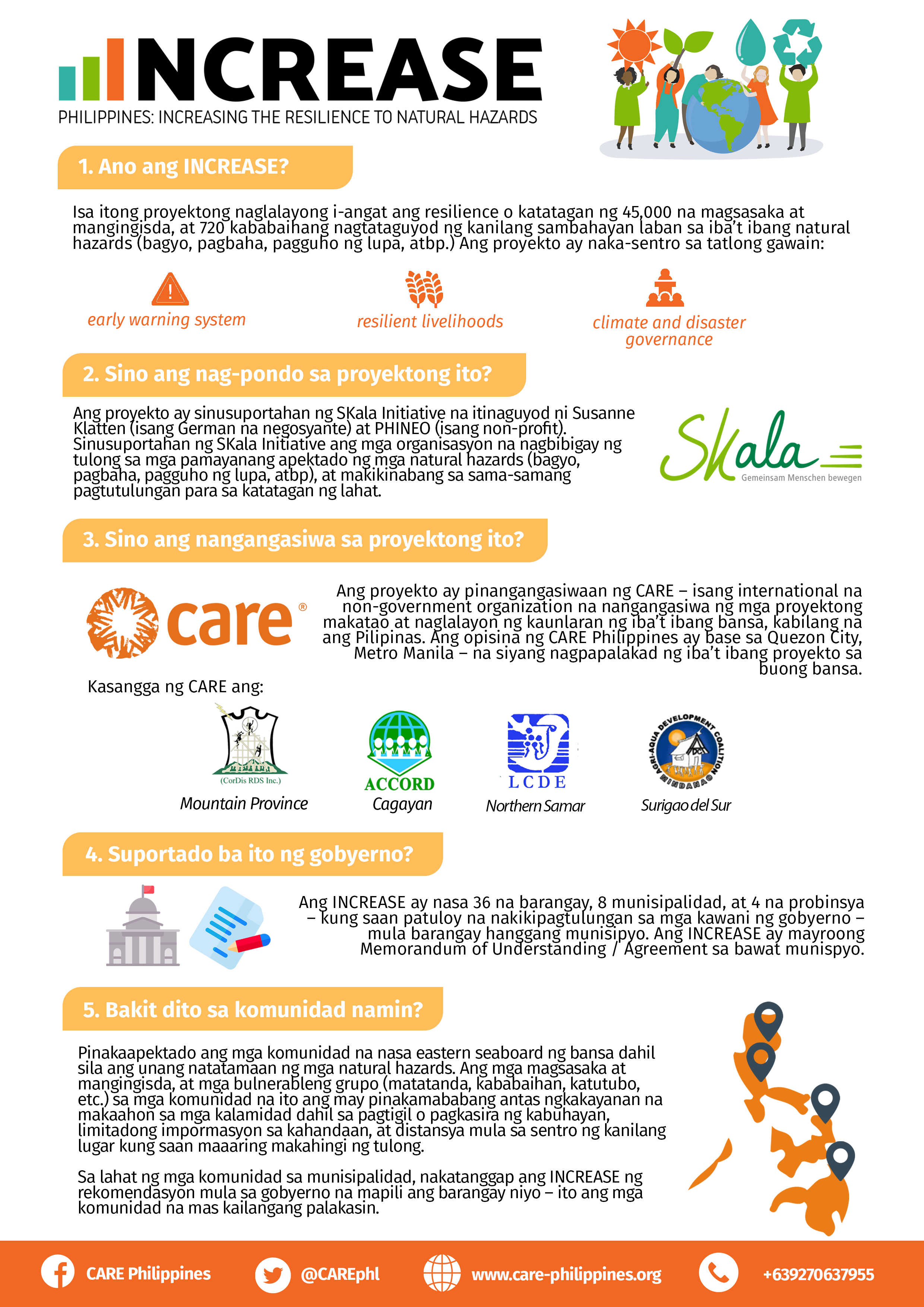 INCREASE
PHILIPPINES: INCREASING THE RESILIENCE TO NATURAL HAZARDS

1. Ano ang INCREASE?

Isa itong proyektong naglalayong i-angat ang resilience o katatagan ng 45,000 na magsasaka at mangingisda, at 720 kababaihang nagtataguyod ng kanilang sambahayan laban sa iba't ibang natural hazards (bagyo, pagbaha, pagguho ng lupa, atbp.) Ang proyekto ay naka-sentro sa tatlong gawain:

early warning system

resilient livelihoods

climate and disaster governance

2. Sino ang nag-pondo sa proyektong ito?

Ang proyekto ay sinusuportahan ng SKala Initiative na itinaguyod ni Susanne Klatten (isang German na negosyante) at PHINEO (isang non-profit). Sinusuportahan ng SKala Initiative ang mga organisasyon na nagbibigay ng tulong sa mga pamayanang apektado ng mga natural hazards (bagyo, pagbaha, pagguho ng lupa, atbp), at makikinabang sa sama-samang pagtutulungan para sa katatagan ng lahat.

Skala
Gemeinsam Menschen bewegen

3. Sino ang nangangasiwa sa proyektong ito?

care®

Ang proyekto ay pinangangasiwaan ng CARE – isang international na non-government organization na nangangasiwa ng mga proyektong makatao at naglalayon ng kaunlaran ng iba't ibang bansa, kabilang na ang Pilipinas. Ang opisina ng CARE Philippines ay base sa Quezon City, Metro Manila – na siyang nagpapalakad ng iba't ibang proyekto sa buong bansa.

Kasangga ng CARE ang:

(CorDis RDS Inc.)
Mountain Province

ACCORD
Cagayan

LCDE
Northern Samar

AGRI-AQUA DEVELOPMENT COALITION MINDANAO
Surigao del Sur

4. Suportado ba ito ng gobyerno?

Ang INCREASE ay nasa 36 na barangay, 8 munisipalidad, at 4 na probinsya – kung saan patuloy na nakikipagtulungan sa mga kawani ng gobyerno – mula barangay hanggang munisipyo. Ang INCREASE ay mayroong Memorandum of Understanding / Agreement sa bawat munispyo.

5. Bakit dito sa komunidad namin?

Pinakaapektado ang mga komunidad na nasa eastern seaboard ng bansa dahil sila ang unang natatamaan ng mga natural hazards. Ang mga magsasaka at mangingisda, at mga bulnerableng grupo (matatanda, kababaihan, katutubo, etc.) sa mga komunidad na ito ang may pinakamababang antas ngkakayanan na makaahon sa mga kalamidad dahil sa pagtigil o pagkasira ng kabuhayan, limitadong impormasyon sa kahandaan, at distansya mula sa sentro ng kanilang lugar kung saan maaaring makahingi ng tulong.

Sa lahat ng mga komunidad sa munisipalidad, nakatanggap ang INCREASE ng rekomendasyon mula sa gobyerno na mapili ang barangay niyo – ito ang mga komunidad na mas kailangang palakasin.

CARE Philippines @CAREphl www.care-philippines.org +639270637955